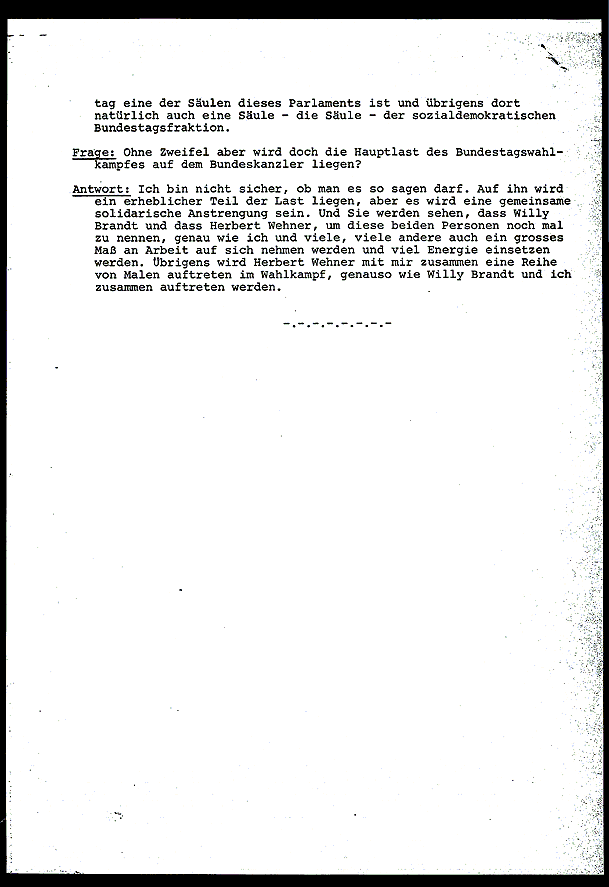 tag eine der Säulen dieses Parlaments ist und übrigens dort natürlich auch eine Säule - die Säule - der sozialdemokratischen Bundestagsfraktion.

Frage: Ohne Zweifel aber wird doch die Hauptlast des Bundestagswahlkampfes auf dem Bundeskanzler liegen?

Antwort: Ich bin nicht sicher, ob man es so sagen darf. Auf ihn wird ein erheblicher Teil der Last liegen, aber es wird eine gemeinsame solidarische Anstrengung sein. Und Sie werden sehen, dass Willy Brandt und dass Herbert Wehner, um diese beiden Personen noch mal zu nennen, genau wie ich und viele, viele andere auch ein grosses Maß an Arbeit auf sich nehmen werden und viel Energie einsetzen werden. Übrigens wird Herbert Wehner mit mir zusammen eine Reihe von Malen auftreten im Wahlkampf, genauso wie Willy Brandt und ich zusammen auftreten werden.

-.-.-.-.-.-.-